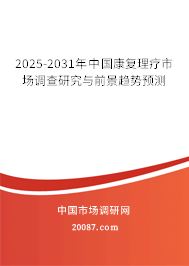 2025-2031年中国康复理疗市场调查研究与前景趋势预测

中国市场调研网

20087.com